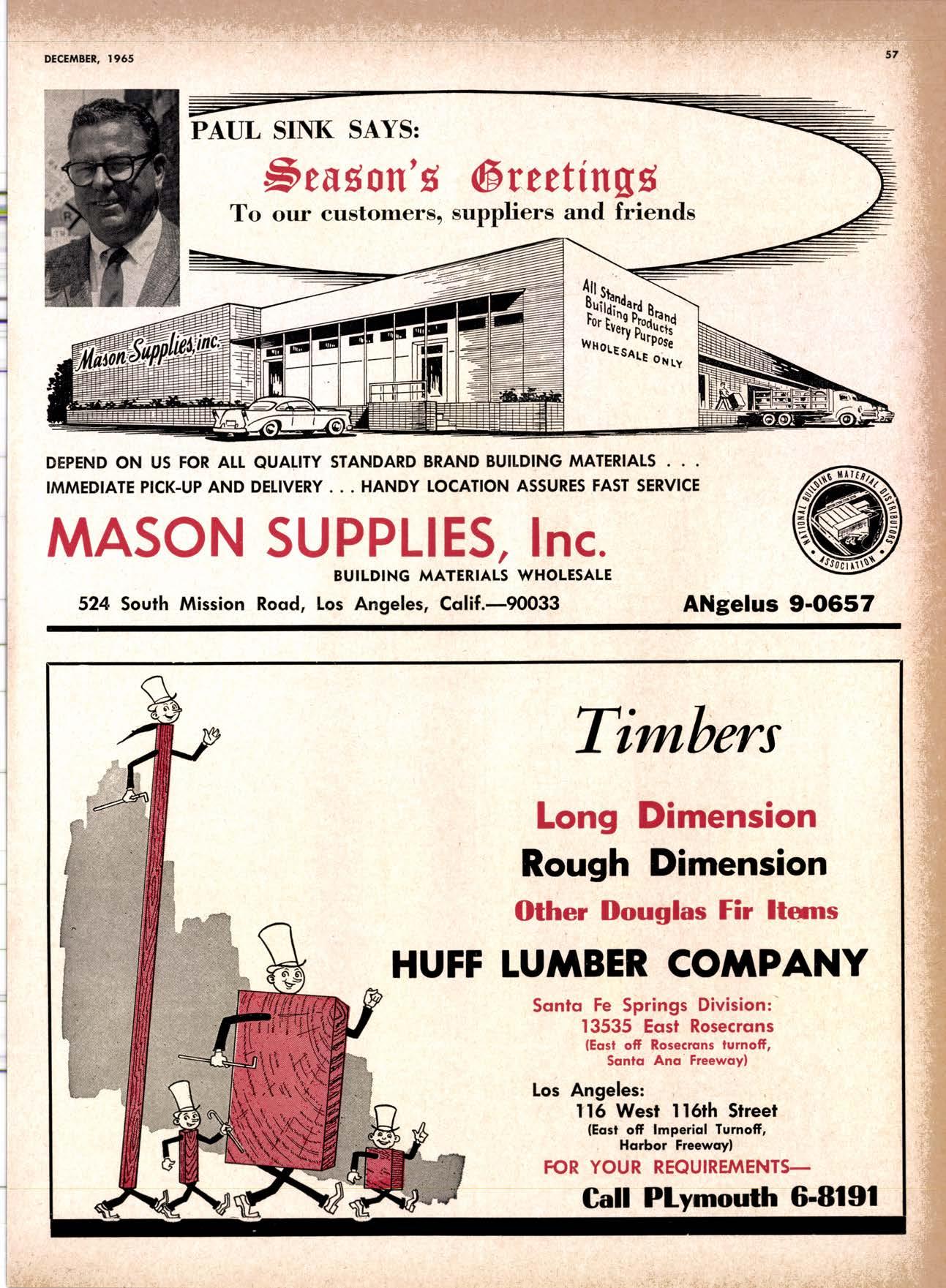 DECEMBER, 1965

57

PAUL SINK SAYS:

Season's Greetings

To our customers, suppliers and friends

Mason Supplies, inc.

All Standard Brand Building Products For Every Purpose WHOLESALE ONLY

DEPEND ON US FOR ALL QUALITY STANDARD BRAND BUILDING MATERIALS . . . IMMEDIATE PICK-UP AND DELIVERY . . . HANDY LOCATION ASSURES FAST SERVICE

MASON SUPPLIES, Inc.

BUILDING MATERIALS WHOLESALE

524 South Mission Road, Los Angeles, Calif.—90033

ANgelus 9-0657

NATIONAL BUILDING MATERIAL DISTRIBUTORS ASSOCIATION

Timbers

Long Dimension

Rough Dimension

Other Douglas Fir Items

HUFF LUMBER COMPANY

Santa Fe Springs Division:
13535 East Rosecrans
(East off Rosecrans turnoff, Santa Ana Freeway)

Los Angeles:
116 West 116th Street
(East off Imperial Turnoff, Harbor Freeway)

FOR YOUR REQUIREMENTS—

Call PLymouth 6-8191